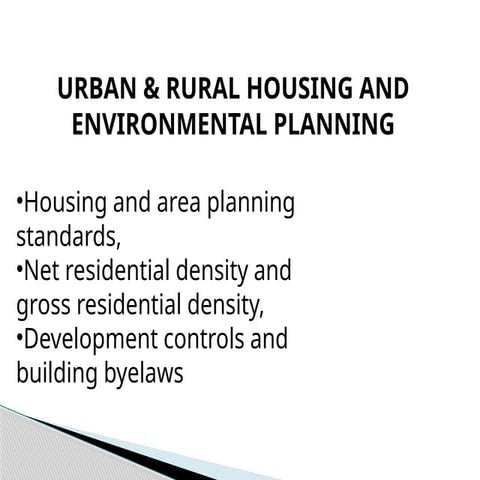 URBAN & RURAL HOUSING AND ENVIRONMENTAL PLANNING

•Housing and area planning standards,
•Net residential density and gross residential density,
•Development controls and building byelaws